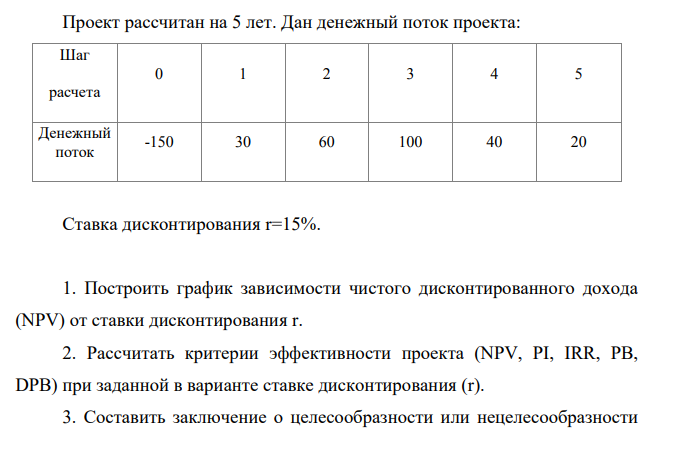 Проект рассчитан на 5 лет. Дан денежный поток проекта:

| Шаг расчета | 0 | 1 | 2 | 3 | 4 | 5 |
|---|---|---|---|---|---|---|
| Денежный поток | -150 | 30 | 60 | 100 | 40 | 20 |

Ставка дисконтирования r=15%.

1. Построить график зависимости чистого дисконтированного дохода (NPV) от ставки дисконтирования r.

2. Рассчитать критерии эффективности проекта (NPV, PI, IRR, PB, DPB) при заданной в варианте ставке дисконтирования (r).

3. Составить заключение о целесообразности или нецелесообразности